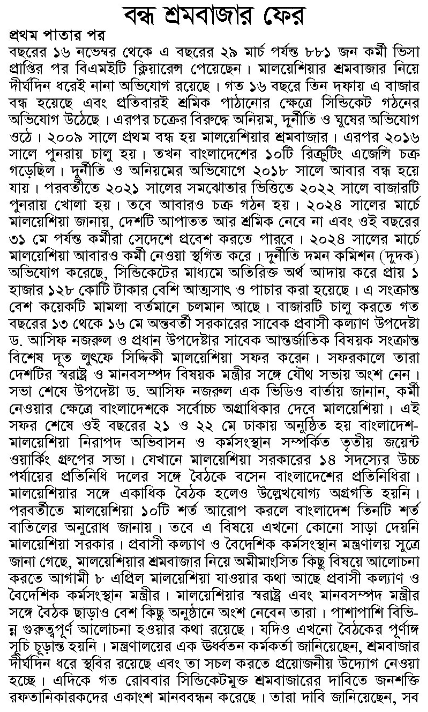 বন্ধ শ্রমবাজার ফের

প্রথম পাতার পর

বছরের ১৬ নভেম্বর থেকে এ বছরের ২৯ মার্চ পর্যন্ত ৮৮১ জন কর্মী ভিসা প্রাপ্তির পর বিএমইটি ক্লিয়ারেন্স পেয়েছেন। মালয়েশিয়ার শ্রমবাজার নিয়ে দীর্ঘদিন ধরেই নানা অভিযোগ রয়েছে। গত ১৬ বছরে তিন দফায় এ বাজার বন্ধ হয়েছে এবং প্রতিবারই শ্রমিক পাঠানোর ক্ষেত্রে সিন্ডিকেট গঠনের অভিযোগ উঠেছে। এরপর চক্রের বিরুদ্ধে অনিয়ম, দুর্নীতি ও ঘুষের অভিযোগ ওঠে। ২০০৯ সালে প্রথম বন্ধ হয় মালয়েশিয়ার শ্রমবাজার। এরপর ২০১৬ সালে পুনরায় চালু হয়। তখন বাংলাদেশের ১০টি রিক্রুটিং এজেন্সি চক্র গড়েছিল। দুর্নীতি ও অনিয়মের অভিযোগে ২০১৮ সালে আবার বন্ধ হয়ে যায়। পরবর্তীতে ২০২১ সালের সমঝোতার ভিত্তিতে ২০২২ সালে বাজারটি পুনরায় খোলা হয়। তবে আবারও চক্র গঠন হয়। ২০২৪ সালের মার্চে মালয়েশিয়া জানায়, দেশটি আপাতত আর শ্রমিক নেবে না এবং ওই বছরের ৩১ মে পর্যন্ত কর্মীরা সেদেশে প্রবেশ করতে পারবে। ২০২৪ সালের মার্চে মালয়েশিয়া আবারও কর্মী নেওয়া স্থগিত করে। দুর্নীতি দমন কমিশন (দুদক) অভিযোগ করেছে, সিন্ডিকেটের মাধ্যমে অতিরিক্ত অর্থ আদায় করে প্রায় ১ হাজার ১২৮ কোটি টাকার বেশি আত্মসাৎ ও পাচার করা হয়েছে। এ সংক্রান্ত বেশ কয়েকটি মামলা বর্তমানে চলমান আছে। বাজারটি চালু করতে গত বছরের ১৩ থেকে ১৬ মে অন্তর্বর্তী সরকারের সাবেক প্রবাসী কল্যাণ উপদেষ্টা ড. আসিফ নজরুল ও প্রধান উপদেষ্টার সাবেক আন্তর্জাতিক বিষয়ক সংক্রান্ত বিশেষ দূত লুৎফে সিদ্দিকী মালয়েশিয়া সফর করেন। সফরকালে তারা দেশটির স্বরাষ্ট্র ও মানবসম্পদ বিষয়ক মন্ত্রীর সঙ্গে যৌথ সভায় অংশ নেন। সভা শেষে উপদেষ্টা ড. আসিফ নজরুল এক ভিডিও বার্তায় জানান, কর্মী নেওয়ার ক্ষেত্রে বাংলাদেশকে সর্বোচ্চ অগ্রাধিকার দেবে মালয়েশিয়া। এই সফর শেষে ওই বছরের ২১ ও ২২ মে ঢাকায় অনুষ্ঠিত হয় বাংলাদেশ-মালয়েশিয়া নিরাপদ অভিবাসন ও কর্মসংস্থান সম্পর্কিত তৃতীয় জয়েন্ট ওয়ার্কিং গ্রুপের সভা। যেখানে মালয়েশিয়া সরকারের ১৪ সদস্যের উচ্চ পর্যায়ের প্রতিনিধি দলের সঙ্গে বৈঠকে বসেন বাংলাদেশের প্রতিনিধিরা। মালয়েশিয়ার সঙ্গে একাধিক বৈঠক হলেও উল্লেখযোগ্য অগ্রগতি হয়নি। পরবর্তীতে মালয়েশিয়া ১০টি শর্ত আরোপ করলে বাংলাদেশ তিনটি শর্ত বাতিলের অনুরোধ জানায়। তবে এ বিষয়ে এখনো কোনো সাড়া দেয়নি মালয়েশিয়া সরকার। প্রবাসী কল্যাণ ও বৈদেশিক কর্মসংস্থান মন্ত্রণালয় সূত্রে জানা গেছে, মালয়েশিয়ার শ্রমবাজার নিয়ে অমীমাংসিত কিছু বিষয়ে আলোচনা করতে আগামী ৮ এপ্রিল মালয়েশিয়া যাওয়ার কথা আছে প্রবাসী কল্যাণ ও বৈদেশিক কর্মসংস্থান মন্ত্রীর। মালয়েশিয়ার স্বরাষ্ট্র এবং মানবসম্পদ মন্ত্রীর সঙ্গে বৈঠক ছাড়াও বেশ কিছু অনুষ্ঠানে অংশ নেবেন তারা। পাশাপাশি বিভিন্ন গুরুত্বপূর্ণ আলোচনা হওয়ার কথা রয়েছে। যদিও এখনো বৈঠকের পূর্ণাঙ্গ সূচি চূড়ান্ত হয়নি। মন্ত্রণালয়ের এক ঊর্ধ্বতন কর্মকর্তা জানিয়েছেন, শ্রমবাজার দীর্ঘদিন ধরে স্থবির রয়েছে এবং তা সচল করতে প্রয়োজনীয় উদ্যোগ নেওয়া হচ্ছে। এদিকে গত রোববার সিন্ডিকেটমুক্ত শ্রমবাজারের দাবিতে জনশক্তি রফতানিকারকদের একাংশ মানববন্ধন করেছে। তারা দাবি জানিয়েছেন, সব